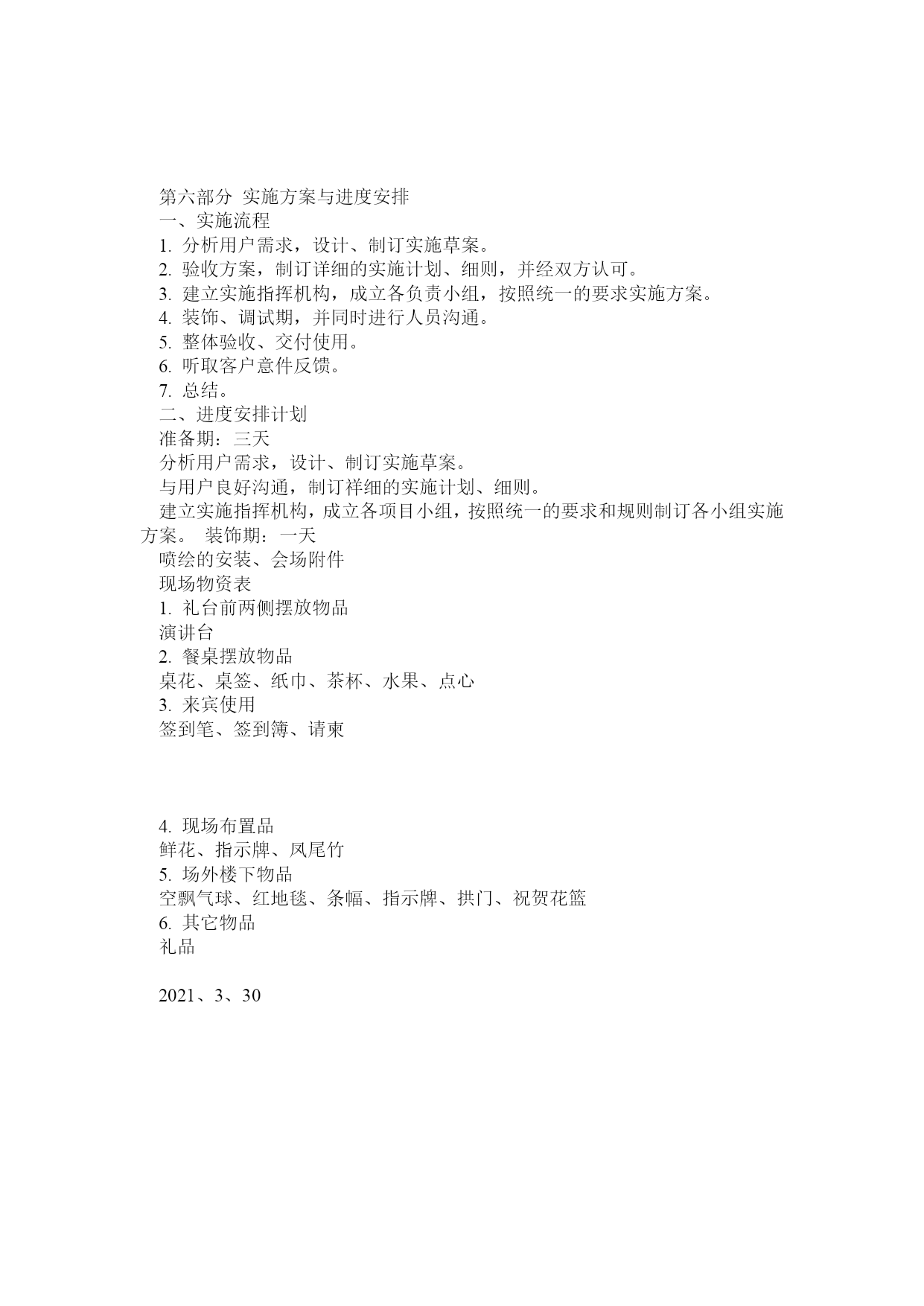 第六部分 实施方案与进度安排
一、实施流程
1. 分析用户需求，设计、制订实施草案。
2. 验收方案，制订详细的实施计划、细则，并经双方认可。
3. 建立实施指挥机构，成立各负责小组，按照统一的要求实施方案。
4. 装饰、调试期，并同时进行人员沟通。
5. 整体验收、交付使用。
6. 听取客户意件反馈。
7. 总结。
二、进度安排计划
准备期：三天
分析用户需求，设计、制订实施草案。
与用户良好沟通，制订祥细的实施计划、细则。
建立实施指挥机构，成立各项目小组，按照统一的要求和规则制订各小组实施方案。 装饰期：一天
喷绘的安装、会场附件
现场物资表
1. 礼台前两侧摆放物品
演讲台
2. 餐桌摆放物品
桌花、桌签、纸巾、茶杯、水果、点心
3. 来宾使用
签到笔、签到簿、请柬

4. 现场布置品
鲜花、指示牌、凤尾竹
5. 场外楼下物品
空飘气球、红地毯、条幅、指示牌、拱门、祝贺花篮
6. 其它物品
礼品

2021、3、30